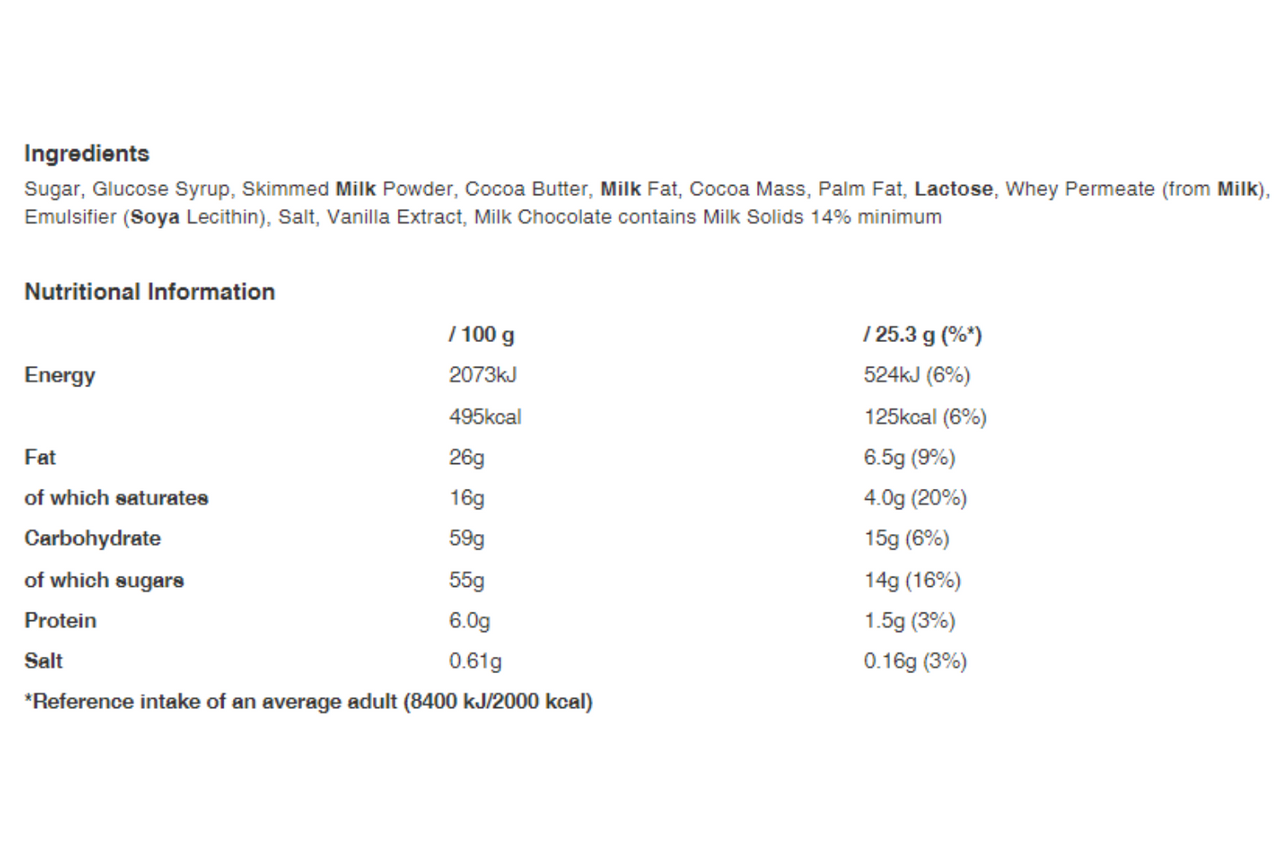 Ingredients

Sugar, Glucose Syrup, Skimmed Milk Powder, Cocoa Butter, Milk Fat, Cocoa Mass, Palm Fat, Lactose, Whey Permeate (from Milk), Emulsifier (Soya Lecithin), Salt, Vanilla Extract, Milk Chocolate contains Milk Solids 14% minimum

Nutritional Information

| | / 100 g | / 25.3 g (%*) |
|---|---|---|
| Energy | 2073kJ | 524kJ (6%) |
| | 495kcal | 125kcal (6%) |
| Fat | 26g | 6.5g (9%) |
| of which saturates | 16g | 4.0g (20%) |
| Carbohydrate | 59g | 15g (6%) |
| of which sugars | 55g | 14g (16%) |
| Protein | 6.0g | 1.5g (3%) |
| Salt | 0.61g | 0.16g (3%) |

*Reference intake of an average adult (8400 kJ/2000 kcal)